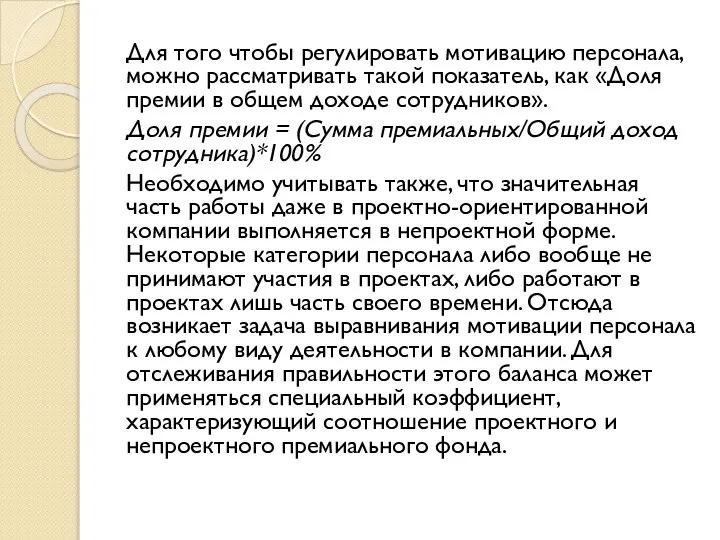 Для того чтобы регулировать мотивацию персонала, можно рассматривать такой показатель, как «Доля премии в общем доходе сотрудников».

Доля премии = (Сумма премиальных/Общий доход сотрудника)*100%

Необходимо учитывать также, что значительная часть работы даже в проектно-ориентированной компании выполняется в непроектной форме. Некоторые категории персонала либо вообще не принимают участия в проектах, либо работают в проектах лишь часть своего времени. Отсюда возникает задача выравнивания мотивации персонала к любому виду деятельности в компании. Для отслеживания правильности этого баланса может применяться специальный коэффициент, характеризующий соотношение проектного и непроектного премиального фонда.